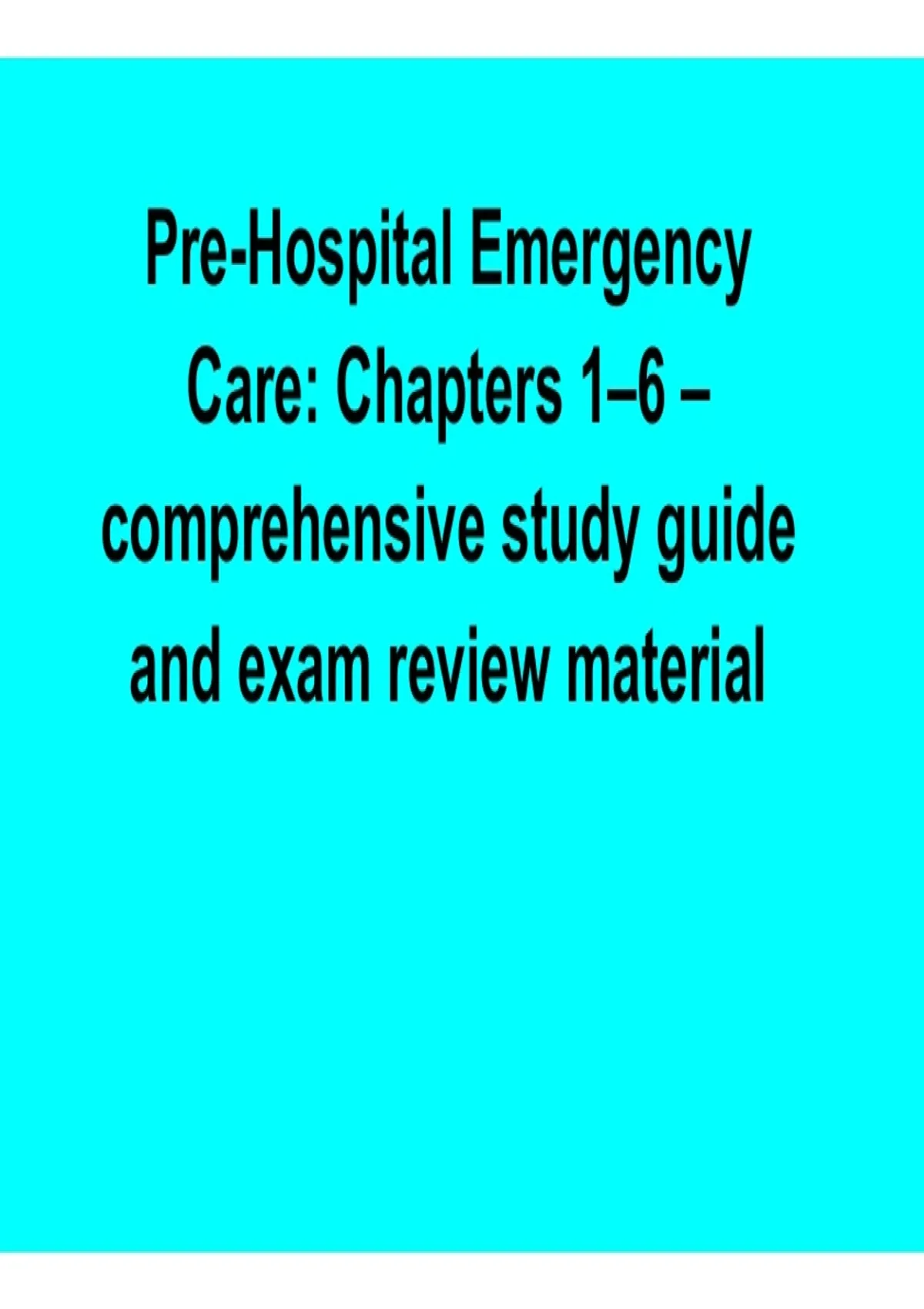 Pre-Hospital Emergency Care: Chapters 1–6 – comprehensive study guide and exam review material